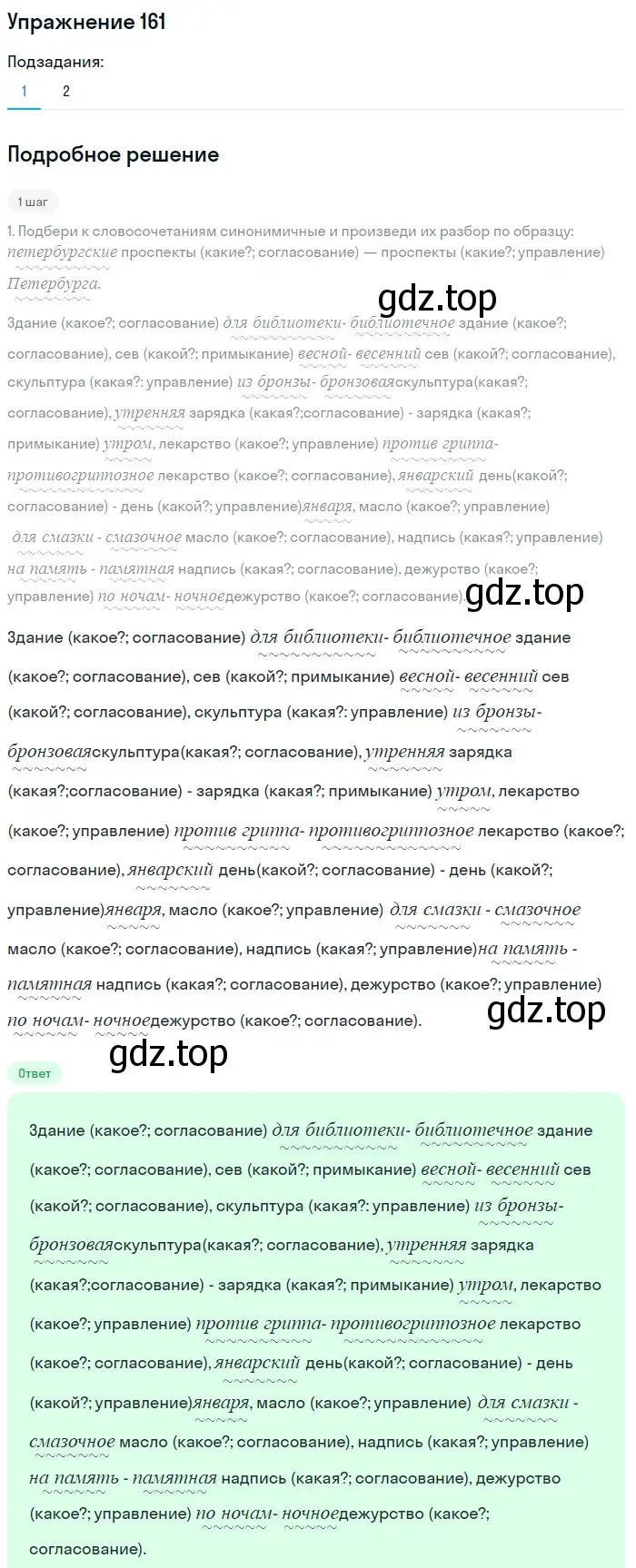 Упражнение 161

Подзадания:

1 2

Подробное решение

1 шаг

1. Подбери к словосочетаниям синонимичные и произведи их разбор по образцу: петербургские проспекты (какие?; согласование) — проспекты (какие?; управление) Петербурга.

gdz.top

Здание (какое?; согласование) для библиотеки- библиотечное здание (какое?; согласование), сев (какой?; примыкание) весной- весенний сев (какой?; согласование), скульптура (какая?: управление) из бронзы- бронзоваяскульптура(какая?; согласование), утренняя зарядка (какая?;согласование) - зарядка (какая?; примыкание) утром, лекарство (какое?; управление) против гриппа- противогриппозное лекарство (какое?; согласование), январский день(какой?; согласование) - день (какой?; управление)января, масло (какое?; управление) для смазки - смазочное масло (какое?; согласование), надпись (какая?; управление) на память - памятная надпись (какая?; согласование), дежурство (какое?; управление) по ночам- ночноедежурство (какое?; согласование).

gdz.top

Здание (какое?; согласование) для библиотеки- библиотечное здание (какое?; согласование), сев (какой?; примыкание) весной- весенний сев (какой?; согласование), скульптура (какая?: управление) из бронзы- бронзоваяскульптура(какая?; согласование), утренняя зарядка (какая?;согласование) - зарядка (какая?; примыкание) утром, лекарство (какое?; управление) против гриппа- противогриппозное лекарство (какое?; согласование), январский день(какой?; согласование) - день (какой?; управление)января, масло (какое?; управление) для смазки - смазочное масло (какое?; согласование), надпись (какая?; управление)на память - памятная надпись (какая?; согласование), дежурство (какое?; управление) по ночам- ночноедежурство (какое?; согласование).

gdz.top

gdz.top

Ответ

Здание (какое?; согласование) для библиотеки- библиотечное здание (какое?; согласование), сев (какой?; примыкание) весной- весенний сев (какой?; согласование), скульптура (какая?: управление) из бронзы- бронзоваяскульптура(какая?; согласование), утренняя зарядка (какая?;согласование) - зарядка (какая?; примыкание) утром, лекарство (какое?; управление) против гриппа- противогриппозное лекарство (какое?; согласование), январский день(какой?; согласование) - день (какой?; управление)января, масло (какое?; управление) для смазки - смазочное масло (какое?; согласование), надпись (какая?; управление) на память - памятная надпись (какая?; согласование), дежурство (какое?; управление) по ночам- ночноедежурство (какое?; согласование).